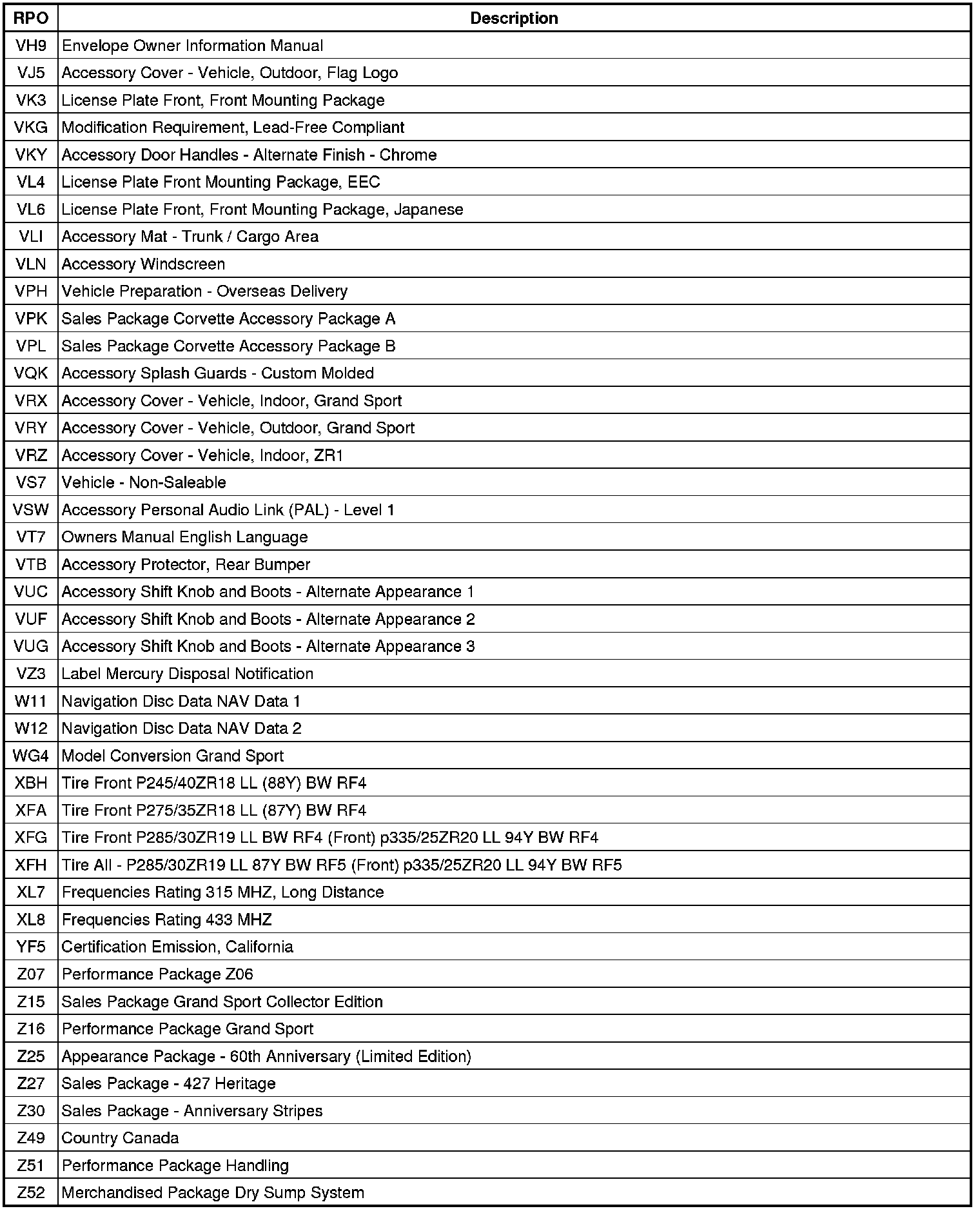 | RPO | Description |
|---|---|
| VH9 | Envelope Owner Information Manual |
| VJ5 | Accessory Cover - Vehicle, Outdoor, Flag Logo |
| VK3 | License Plate Front, Front Mounting Package |
| VKG | Modification Requirement, Lead-Free Compliant |
| VKY | Accessory Door Handles - Alternate Finish - Chrome |
| VL4 | License Plate Front Mounting Package, EEC |
| VL6 | License Plate Front, Front Mounting Package, Japanese |
| VLI | Accessory Mat - Trunk / Cargo Area |
| VLN | Accessory Windscreen |
| VPH | Vehicle Preparation - Overseas Delivery |
| VPK | Sales Package Corvette Accessory Package A |
| VPL | Sales Package Corvette Accessory Package B |
| VQK | Accessory Splash Guards - Custom Molded |
| VRX | Accessory Cover - Vehicle, Indoor, Grand Sport |
| VRY | Accessory Cover - Vehicle, Outdoor, Grand Sport |
| VRZ | Accessory Cover - Vehicle, Indoor, ZR1 |
| VS7 | Vehicle - Non-Saleable |
| VSW | Accessory Personal Audio Link (PAL) - Level 1 |
| VT7 | Owners Manual English Language |
| VTB | Accessory Protector, Rear Bumper |
| VUC | Accessory Shift Knob and Boots - Alternate Appearance 1 |
| VUF | Accessory Shift Knob and Boots - Alternate Appearance 2 |
| VUG | Accessory Shift Knob and Boots - Alternate Appearance 3 |
| VZ3 | Label Mercury Disposal Notification |
| W11 | Navigation Disc Data NAV Data 1 |
| W12 | Navigation Disc Data NAV Data 2 |
| WG4 | Model Conversion Grand Sport |
| XBH | Tire Front P245/40ZR18 LL (88Y) BW RF4 |
| XFA | Tire Front P275/35ZR18 LL (87Y) BW RF4 |
| XFG | Tire Front P285/30ZR19 LL BW RF4 (Front) p335/25ZR20 LL 94Y BW RF4 |
| XFH | Tire All - P285/30ZR19 LL 87Y BW RF5 (Front) p335/25ZR20 LL 94Y BW RF5 |
| XL7 | Frequencies Rating 315 MHZ, Long Distance |
| XL8 | Frequencies Rating 433 MHZ |
| YF5 | Certification Emission, California |
| Z07 | Performance Package Z06 |
| Z15 | Sales Package Grand Sport Collector Edition |
| Z16 | Performance Package Grand Sport |
| Z25 | Appearance Package - 60th Anniversary (Limited Edition) |
| Z27 | Sales Package - 427 Heritage |
| Z30 | Sales Package - Anniversary Stripes |
| Z49 | Country Canada |
| Z51 | Performance Package Handling |
| Z52 | Merchandised Package Dry Sump System |